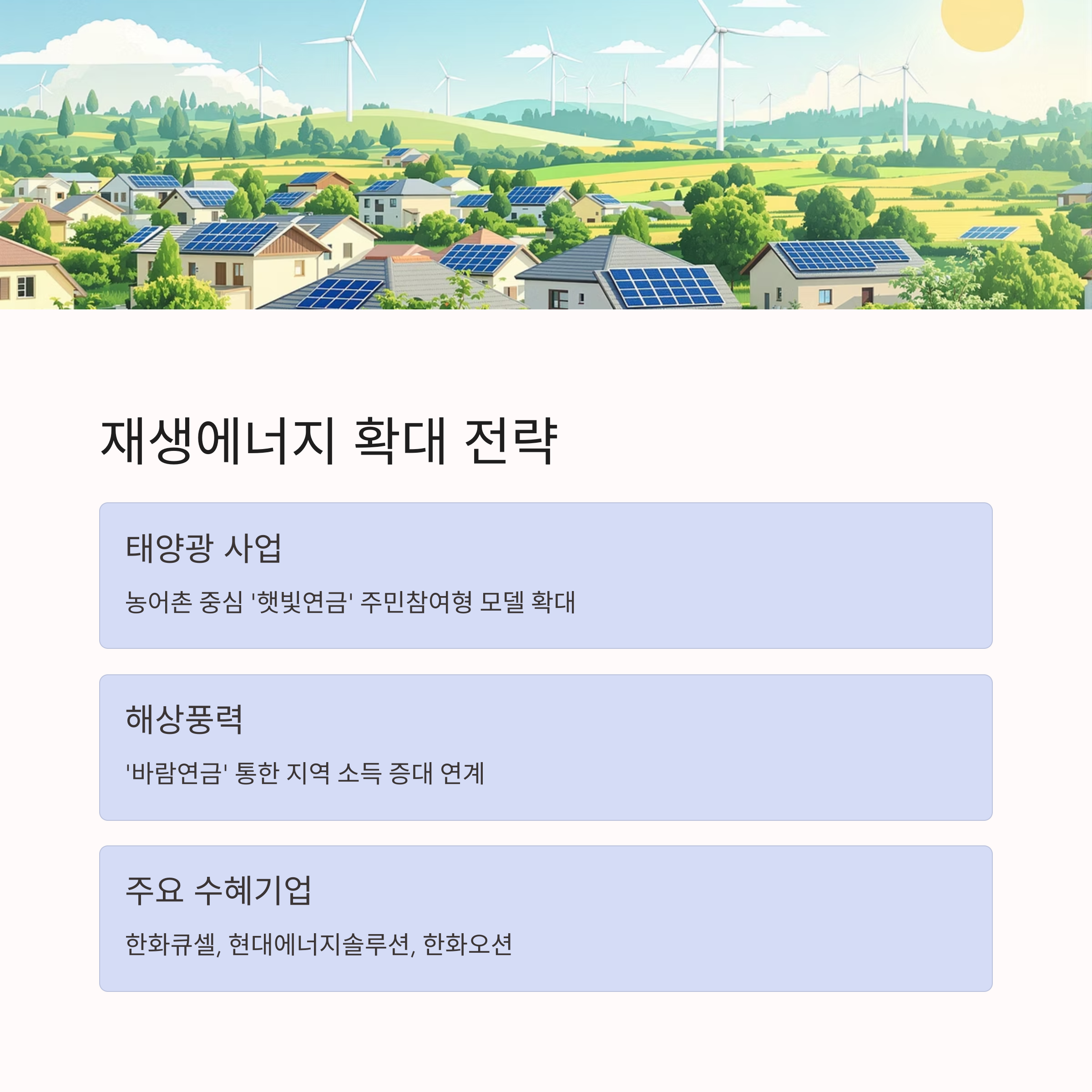 재생에너지 확대 전략

태양광 사업

농어촌 중심 '햇빛연금' 주민참여형 모델 확대

해상풍력

'바람연금' 통한 지역 소득 증대 연계

주요 수혜기업

한화큐셀, 현대에너지솔루션, 한화오션